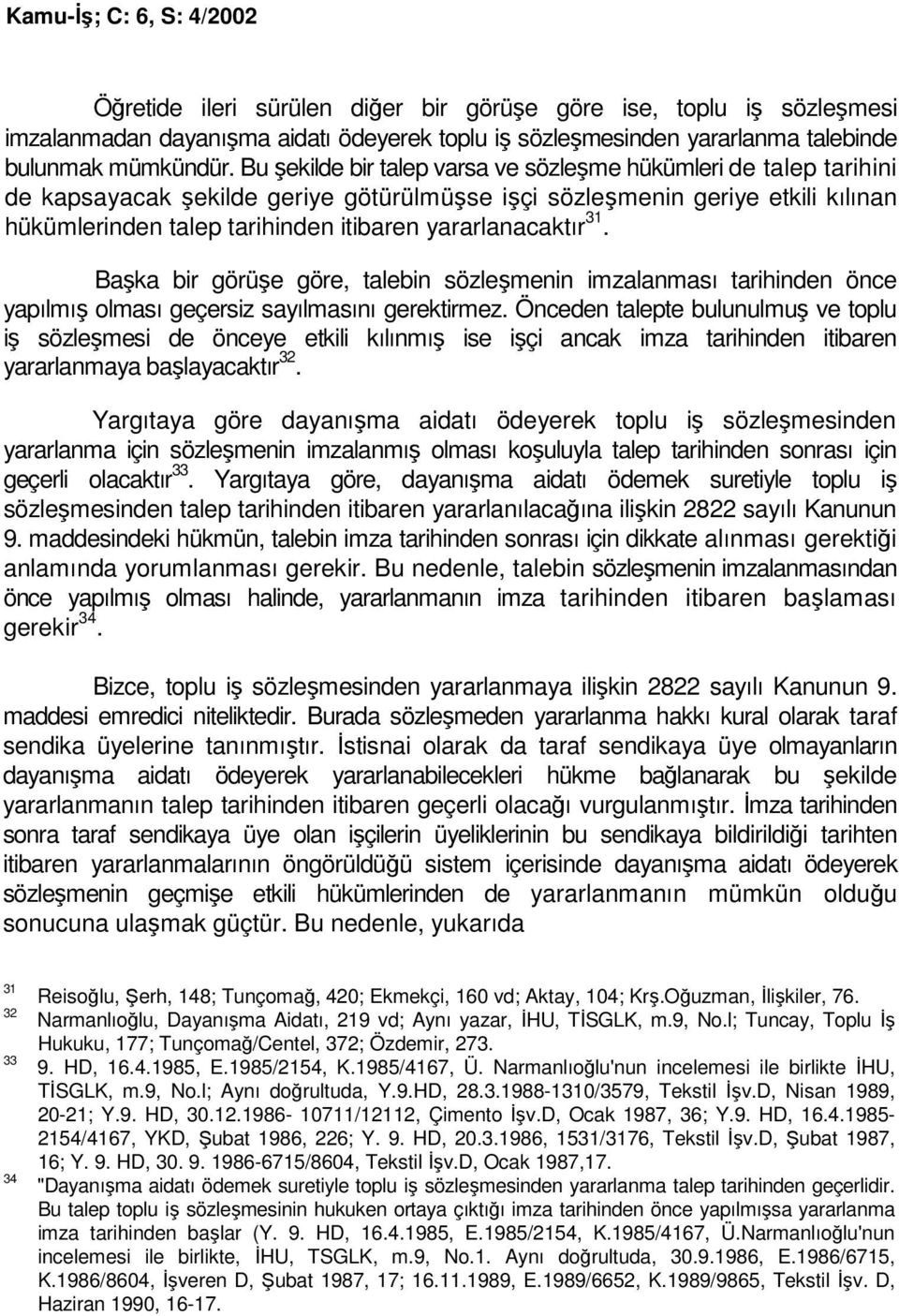 Kamu-İş; C: 6, S: 4/2002

Öğretide ileri sürülen diğer bir görüşe göre ise, toplu iş sözleşmesi imzalanmadan dayanışma aidatı ödeyerek toplu iş sözleşmesinden yararlanma talebinde bulunmak mümkündür. Bu şekilde bir talep varsa ve sözleşme hükümleri de talep tarihini de kapsayacak şekilde geriye götürülmüşse işçi sözleşmenin geriye etkili kılınan hükümlerinden talep tarihinden itibaren yararlanacaktır$^{31}$.

Başka bir görüşe göre, talebin sözleşmenin imzalanması tarihinden önce yapılmış olması geçersiz sayılmasını gerektirmez. Önceden talepte bulunulmuş ve toplu iş sözleşmesi de önceye etkili kılınmış ise işçi ancak imza tarihinden itibaren yararlanmaya başlayacaktır$^{32}$.

Yargıtaya göre dayanışma aidatı ödeyerek toplu iş sözleşmesinden yararlanma için sözleşmenin imzalanmış olması koşuluyla talep tarihinden sonrası için geçerli olacaktır$^{33}$. Yargıtaya göre, dayanışma aidatı ödemek suretiyle toplu iş sözleşmesinden talep tarihinden itibaren yararlanılacağına ilişkin 2822 sayılı Kanunun 9. maddesindeki hükmün, talebin imza tarihinden sonrası için dikkate alınması gerektiği anlamında yorumlanması gerekir. Bu nedenle, talebin sözleşmenin imzalanmasından önce yapılmış olması halinde, yararlanmanın imza tarihinden itibaren başlaması gerekir$^{34}$.

Bizce, toplu iş sözleşmesinden yararlanmaya ilişkin 2822 sayılı Kanunun 9. maddesi emredici niteliktedir. Burada sözleşmeden yararlanma hakkı kural olarak taraf sendika üyelerine tanınmıştır. İstisnai olarak da taraf sendikaya üye olmayanların dayanışma aidatı ödeyerek yararlanabilecekleri hükme bağlanarak bu şekilde yararlanmanın talep tarihinden itibaren geçerli olacağı vurgulanmıştır. İmza tarihinden sonra taraf sendikaya üye olan işçilerin üyeliklerinin bu sendikaya bildirildiği tarihten itibaren yararlanmalarının öngörüldüğü sistem içerisinde dayanışma aidatı ödeyerek sözleşmenin geçmişe etkili hükümlerinden de yararlanmanın mümkün olduğu sonucuna ulaşmak güçtür. Bu nedenle, yukarıda

31 Reisoğlu, Şerh, 148; Tunçomağ, 420; Ekmekçi, 160 vd; Aktay, 104; Krş.Oğuzman, İlişkiler, 76.
32 Narmanlıoğlu, Dayanışma Aidatı, 219 vd; Aynı yazar, İHU, TİSGLK, m.9, No.l; Tuncay, Toplu İş Hukuku, 177; Tunçomağ/Centel, 372; Özdemir, 273.
33 9. HD, 16.4.1985, E.1985/2154, K.1985/4167, Ü. Narmanlıoğlu'nun incelemesi ile birlikte İHU, TİSGLK, m.9, No.l; Aynı doğrultuda, Y.9.HD, 28.3.1988-1310/3579, Tekstil İşv.D, Nisan 1989, 20-21; Y.9. HD, 30.12.1986- 10711/12112, Çimento İşv.D, Ocak 1987, 36; Y.9. HD, 16.4.1985-2154/4167, YKD, Şubat 1986, 226; Y. 9. HD, 20.3.1986, 1531/3176, Tekstil İşv.D, Şubat 1987, 16; Y. 9. HD, 30. 9. 1986-6715/8604, Tekstil İşv.D, Ocak 1987,17.
34 "Dayanışma aidatı ödemek suretiyle toplu iş sözleşmesinden yararlanma talep tarihinden geçerlidir. Bu talep toplu iş sözleşmesinin hukuken ortaya çıktığı imza tarihinden önce yapılmışsa yararlanma imza tarihinden başlar (Y. 9. HD, 16.4.1985, E.1985/2154, K.1985/4167, Ü.Narmanlıoğlu'nun incelemesi ile birlikte, İHU, TSGLK, m.9, No.1. Aynı doğrultuda, 30.9.1986, E.1986/6715, K.1986/8604, İşveren D, Şubat 1987, 17; 16.11.1989, E.1989/6652, K.1989/9865, Tekstil İşv. D, Haziran 1990, 16-17.